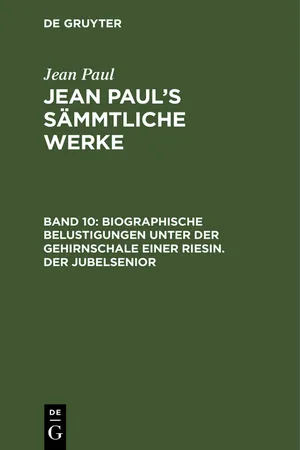 DE GRUYTER

Jean Paul

JEAN PAUL'S SÄMMTLICHE WERKE

BAND 10: BIOGRAPHISCHE BELUSTIGUNGEN UNTER DER GEHIRNSCHALE EINER RIESIN. DER JUBELSENIOR

DE
G